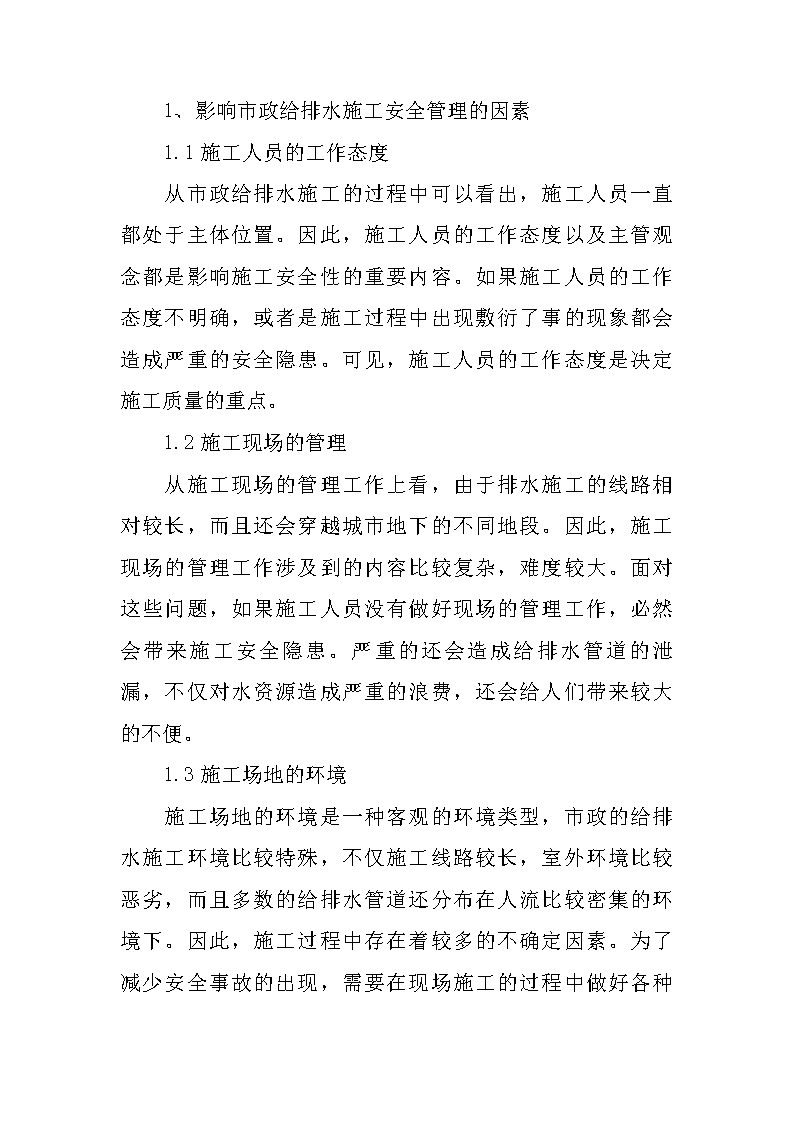 1、影响市政给排水施工安全管理的因素

1.1 施工人员的工作态度

从市政给排水施工的过程中可以看出，施工人员一直都处于主体位置。因此，施工人员的工作态度以及主管观念都是影响施工安全性的重要内容。如果施工人员的工作态度不明确，或者是施工过程中出现敷衍了事的现象都会造成严重的安全隐患。可见，施工人员的工作态度是决定施工质量的重点。

1.2 施工现场的管理

从施工现场的管理工作上看，由于排水施工的线路相对较长，而且还会穿越城市地下的不同地段。因此，施工现场的管理工作涉及到的内容比较复杂，难度较大。面对这些问题，如果施工人员没有做好现场的管理工作，必然会带来施工安全隐患。严重的还会造成给排水管道的泄漏，不仅对水资源造成严重的浪费，还会给人们带来较大的不便。

1.3 施工场地的环境

施工场地的环境是一种客观的环境类型，市政的给排水施工环境比较特殊，不仅施工线路较长，室外环境比较恶劣，而且多数的给排水管道还分布在人流比较密集的环境下。因此，施工过程中存在着较多的不确定因素。为了减少安全事故的出现，需要在现场施工的过程中做好各种